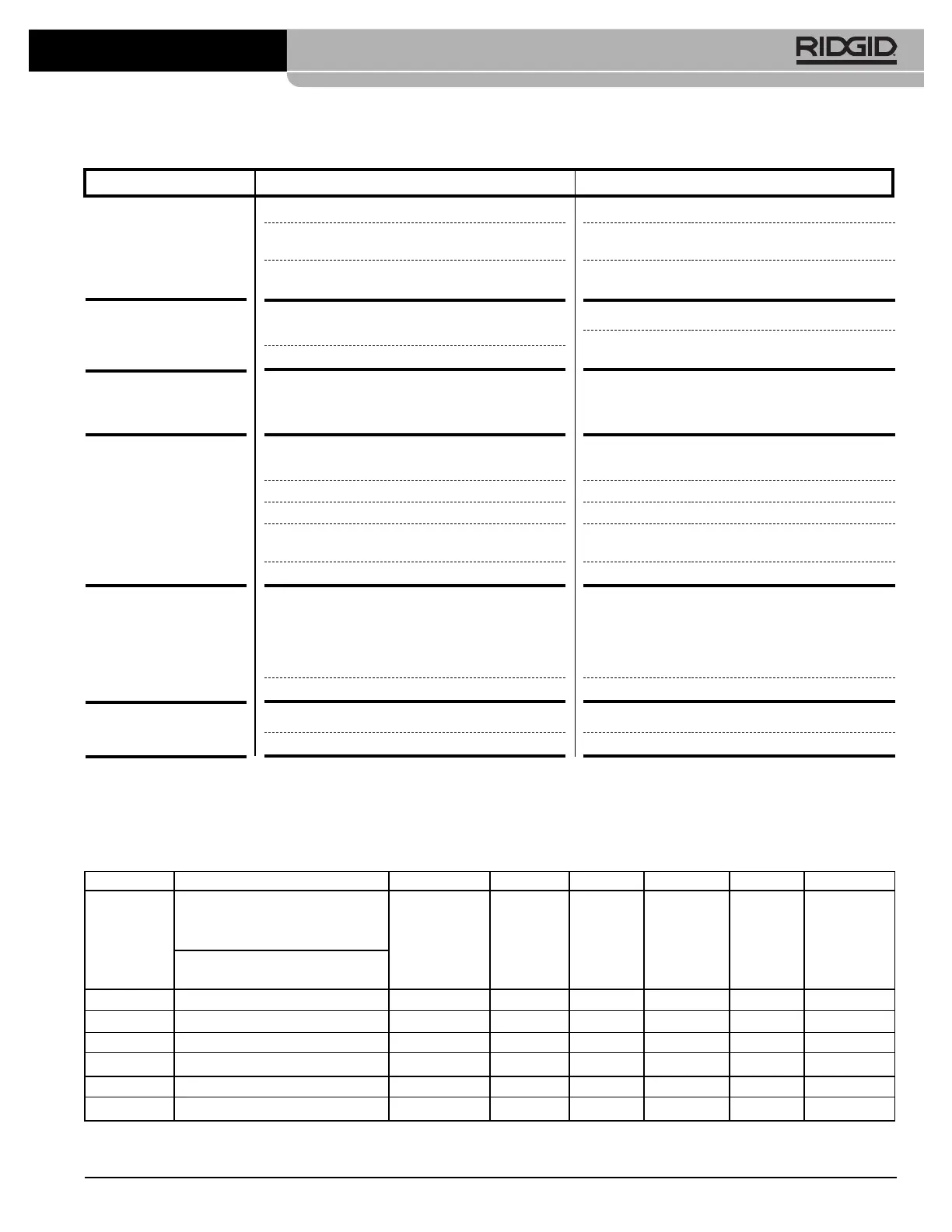 RIDGID